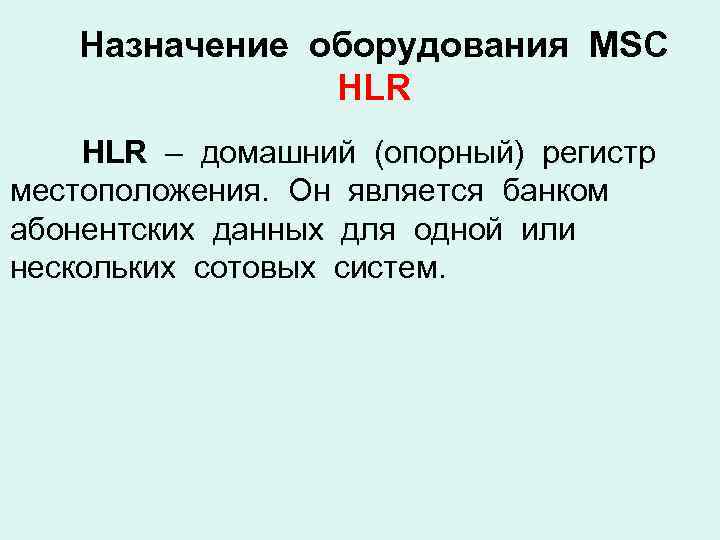 Назначение оборудования MSC
HLR

HLR – домашний (опорный) регистр местоположения. Он является банком абонентских данных для одной или нескольких сотовых систем.